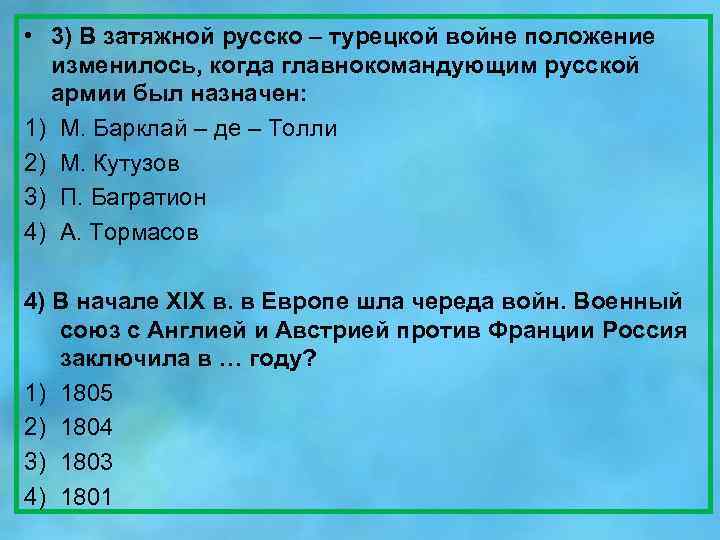 • 3) В затяжной русско – турецкой войне положение изменилось, когда главнокомандующим русской армии был назначен:
1) М. Барклай – де – Толли
2) М. Кутузов
3) П. Багратион
4) А. Тормасов

4) В начале XIX в. в Европе шла череда войн. Военный союз с Англией и Австрией против Франции Россия заключила в … году?
1) 1805
2) 1804
3) 1803
4) 1801